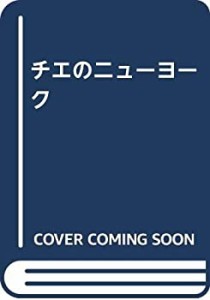 チエのニューヨーク

COVER COMING SOON